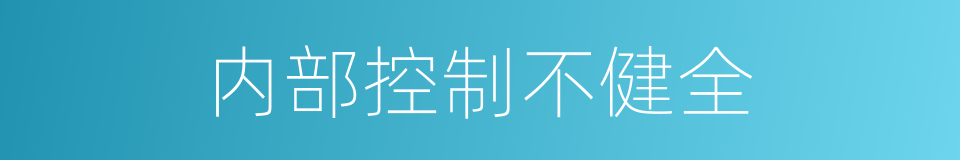 内部控制不健全